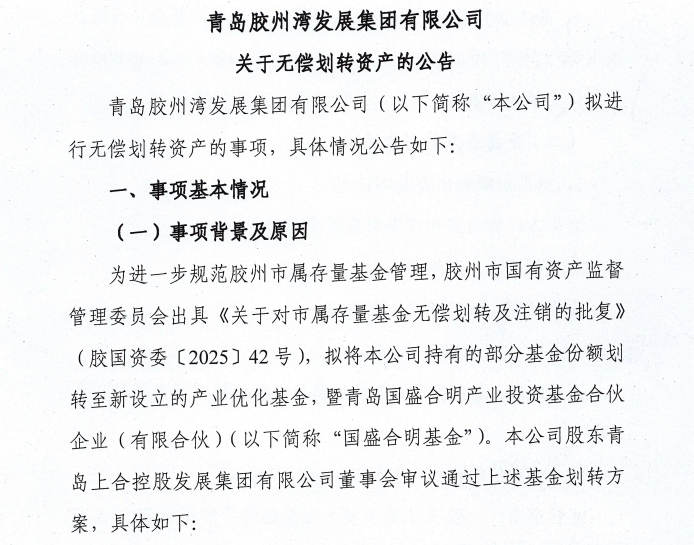 青岛胶州湾发展集团有限公司
关于无偿划转资产的公告

青岛胶州湾发展集团有限公司（以下简称“本公司”）拟进行无偿划转资产的事项，具体情况公告如下：

一、事项基本情况

（一）事项背景及原因

为进一步规范胶州市属存量基金管理，胶州市国有资产监督管理委员会出具《关于对市属存量基金无偿划转及注销的批复》（胶国资委〔2025〕42号），拟将本公司持有的部分基金份额划转至新设立的产业优化基金，暨青岛国盛合明产业投资基金合伙企业（有限合伙）（以下简称“国盛合明基金”）。本公司股东青岛上合控股发展集团有限公司董事会审议通过上述基金划转方案，具体如下：